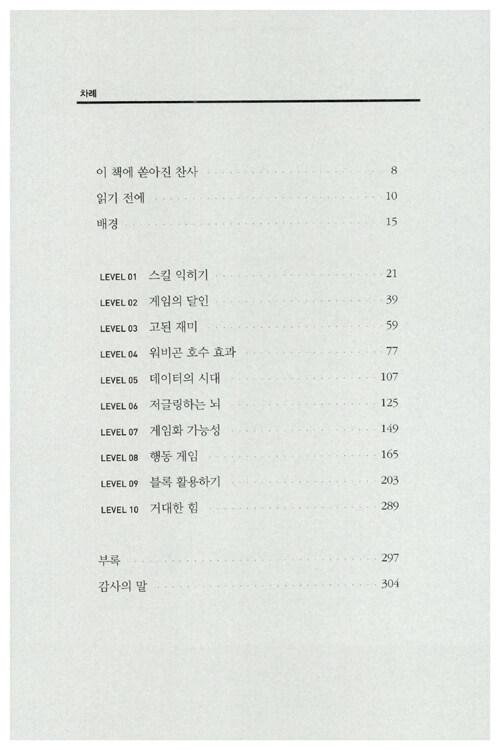 차례

이 책에 쏟아진 찬사 8
읽기 전에 10
배경 15

LEVEL 01 스킬 익히기 21
LEVEL 02 게임의 달인 39
LEVEL 03 고된 재미 59
LEVEL 04 워비곤 호수 효과 77
LEVEL 05 데이터의 시대 107
LEVEL 06 저글링하는 뇌 125
LEVEL 07 게임화 가능성 149
LEVEL 08 행동 게임 165
LEVEL 09 블록 활용하기 203
LEVEL 10 거대한 힘 289

부록 297
감사의 말 304